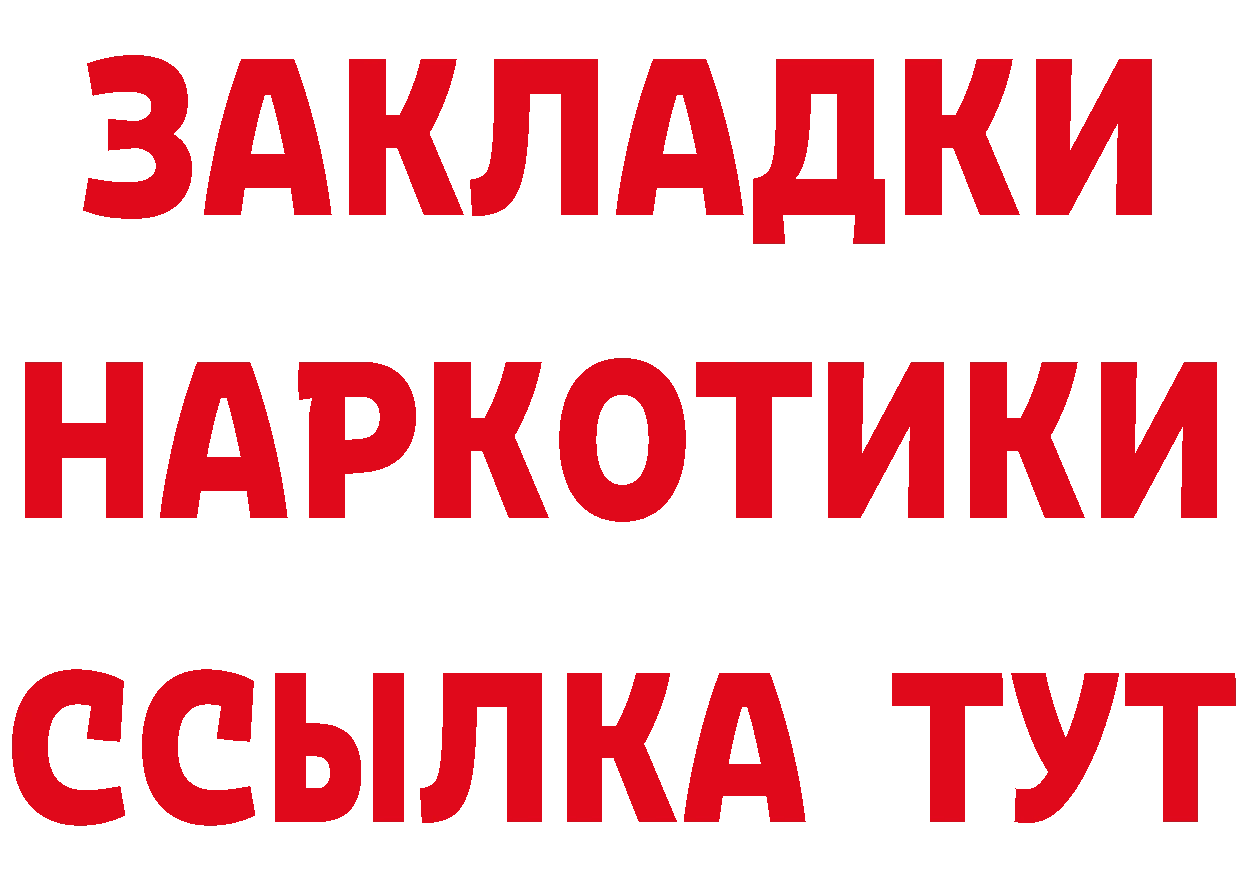 ЗАКЛАДКИ НАРКОТИКИ ССЫЛКА ТУТ